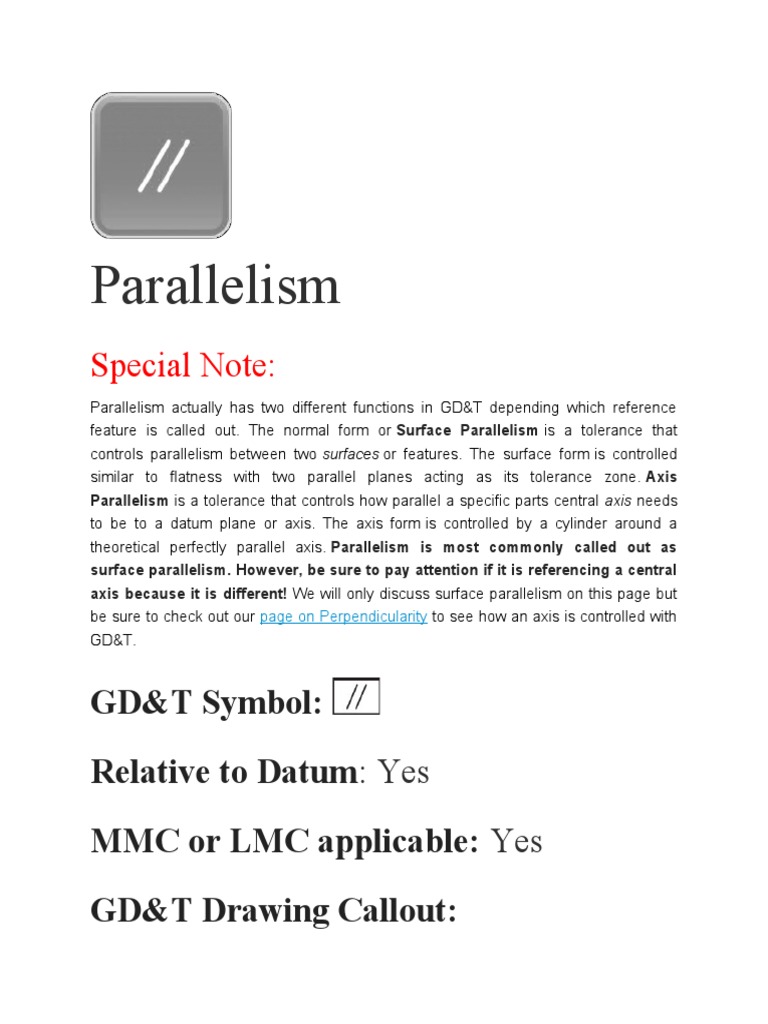 //

Parallelism

Special Note:

Parallelism actually has two different functions in GD&T depending which reference feature is called out. The normal form or Surface Parallelism is a tolerance that controls parallelism between two surfaces or features. The surface form is controlled similar to flatness with two parallel planes acting as its tolerance zone. Axis Parallelism is a tolerance that controls how parallel a specific parts central axis needs to be to a datum plane or axis. The axis form is controlled by a cylinder around a theoretical perfectly parallel axis. Parallelism is most commonly called out as surface parallelism. However, be sure to pay attention if it is referencing a central axis because it is different! We will only discuss surface parallelism on this page but be sure to check out our page on Perpendicularity to see how an axis is controlled with GD&T.

GD&T Symbol: //

Relative to Datum: Yes

MMC or LMC applicable: Yes

GD&T Drawing Callout: